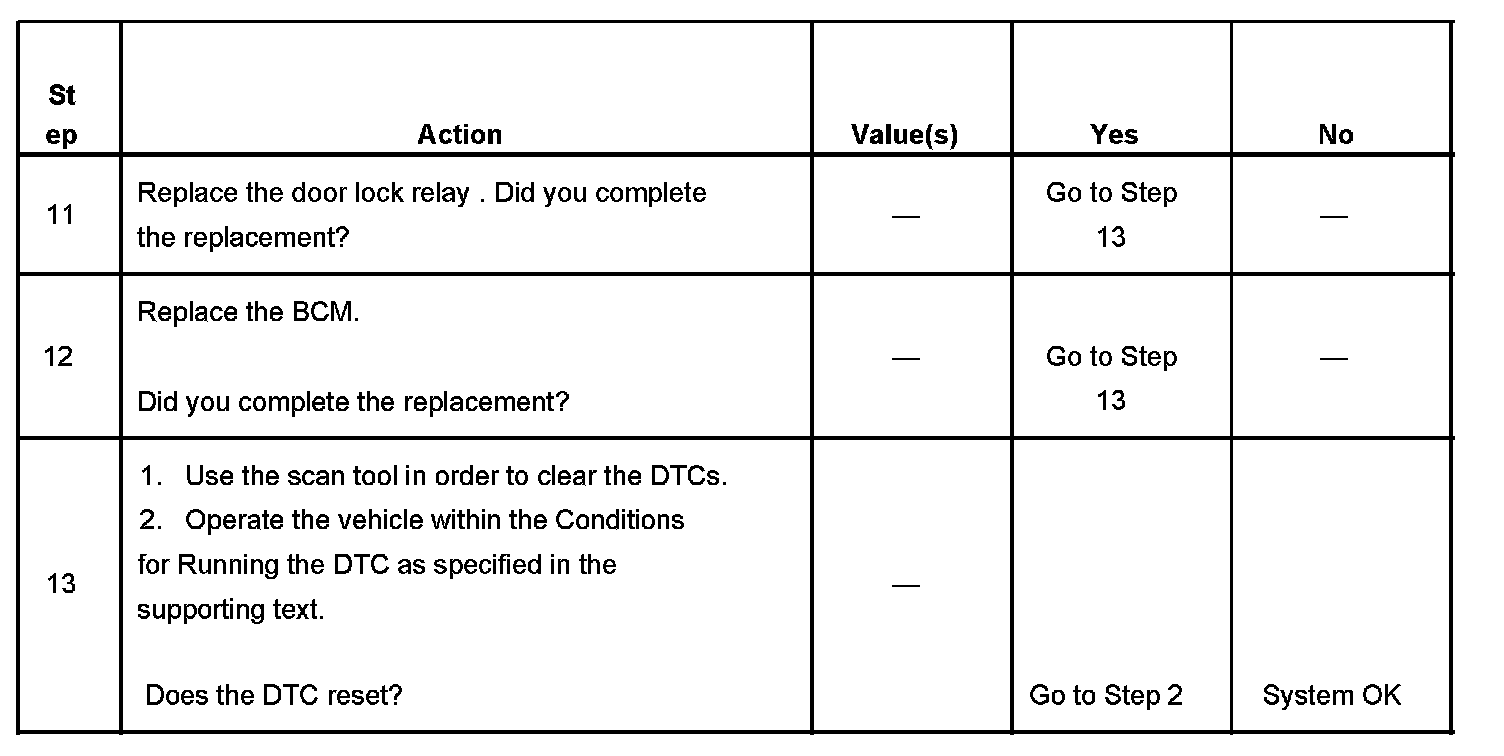 | Step | Action | Value(s) | Yes | No |
|---|---|---|---|---|
| 11 | Replace the door lock relay . Did you complete the replacement? | — | Go to Step 13 | — |
| 12 | Replace the BCM. Did you complete the replacement? | — | Go to Step 13 | — |
| 13 | 1. Use the scan tool in order to clear the DTCs. 2. Operate the vehicle within the Conditions for Running the DTC as specified in the supporting text. Does the DTC reset? | — | Go to Step 2 | System OK |